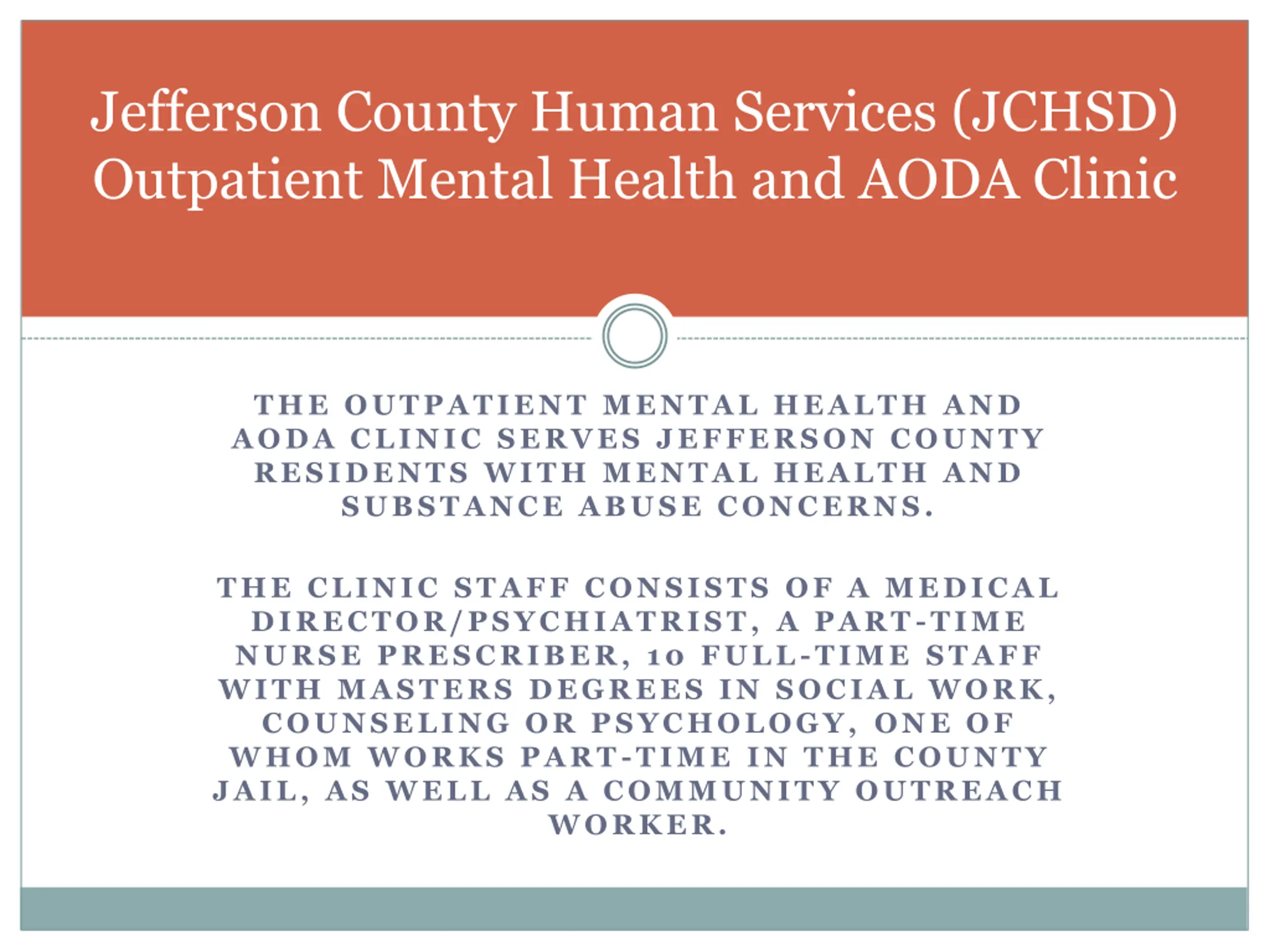 Jefferson County Human Services (JCHSD) Outpatient Mental Health and AODA Clinic

THE OUTPATIENT MENTAL HEALTH AND AODA CLINIC SERVES JEFFERSON COUNTY RESIDENTS WITH MENTAL HEALTH AND SUBSTANCE ABUSE CONCERNS.

THE CLINIC STAFF CONSISTS OF A MEDICAL DIRECTOR/PSYCHIATRIST, A PART-TIME NURSE PRESCRIBER, 10 FULL-TIME STAFF WITH MASTERS DEGREES IN SOCIAL WORK, COUNSELING OR PSYCHOLOGY, ONE OF WHOM WORKS PART-TIME IN THE COUNTY JAIL, AS WELL AS A COMMUNITY OUTREACH WORKER.